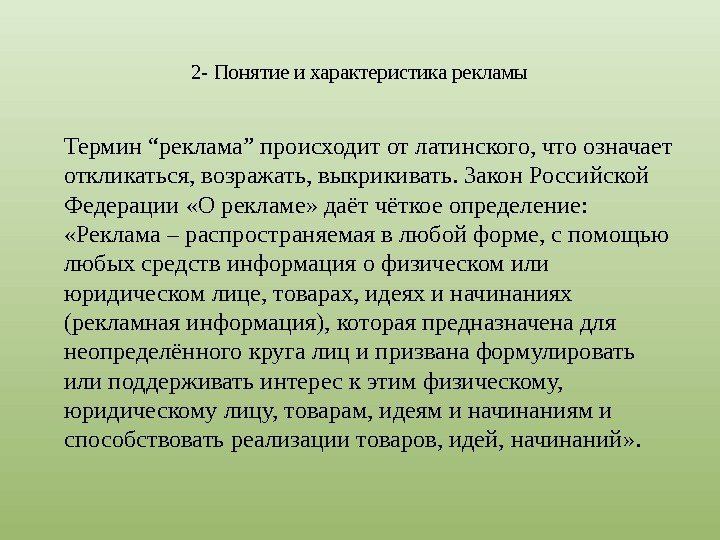 2- Понятие и характеристика рекламы

Термин "реклама" происходит от латинского, что означает откликаться, возражать, выкрикивать. Закон Российской Федерации «О рекламе» даёт чёткое определение: «Реклама – распространяемая в любой форме, с помощью любых средств информация о физическом или юридическом лице, товарах, идеях и начинаниях (рекламная информация), которая предназначена для неопределённого круга лиц и призвана формулировать или поддерживать интерес к этим физическому, юридическому лицу, товарам, идеям и начинаниям и способствовать реализации товаров, идей, начинаний».